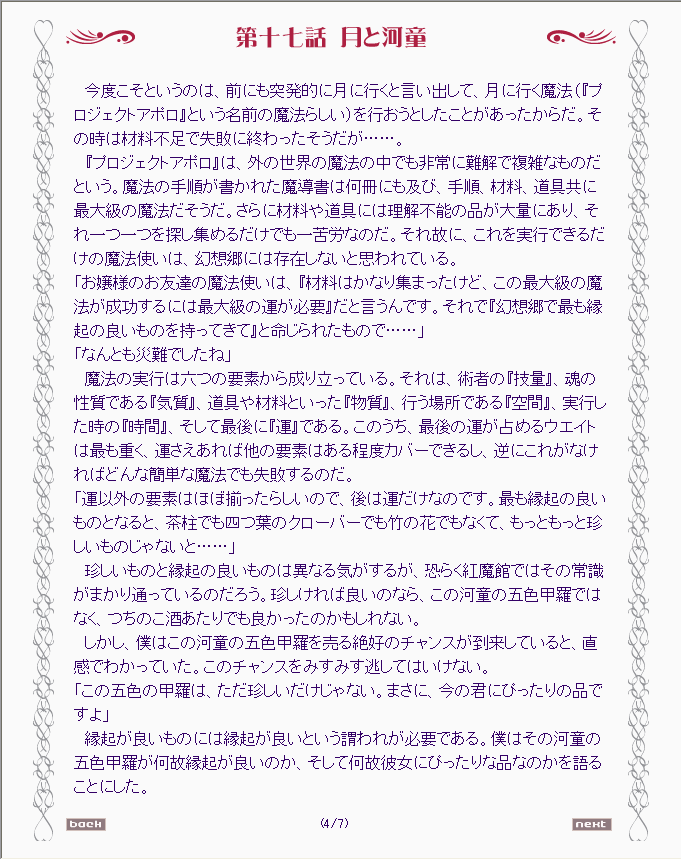 第十七話　月と河童

今度こそというのは、前にも突発的に月に行くと言い出して、月に行く魔法（『プロジェクトアポロ』という名前の魔法らしい）を行おうとしたことがあったからだ。その時は材料不足で失敗に終わったそうだが……。

『プロジェクトアポロ』は、外の世界の魔法の中でも非常に難解で複雑なものだという。魔法の手順が書かれた魔導書は何冊にも及び、手順、材料、道具共に最大級の魔法だそうだ。さらに材料や道具には理解不能の品が大量にあり、それ一つ一つを探し集めるだけでも一苦労なのだ。それ故に、これを実行できるだけの魔法使いは、幻想郷には存在しないと思われている。

「お嬢様のお友達の魔法使いは、『材料はかなり集まったけど、この最大級の魔法が成功するには最大級の運が必要』だと言うんです。それで『幻想郷で最も縁起の良いものを持ってきて』と命じられたもので……」

「なんとも災難でしたね」

魔法の実行は六つの要素から成り立っている。それは、術者の『技量』、魂の性質である『気質』、道具や材料といった『物質』、行う場所である『空間』、実行した時の『時間』、そして最後に『運』である。このうち、最後の運が占めるウエイトは最も重く、運さえあれば他の要素はある程度カバーできるし、逆にこれがなければどんな簡単な魔法でも失敗するのだ。

「運以外の要素はほぼ揃ったらしいので、後は運だけなのです。最も縁起の良いものとなると、茶柱でも四つ葉のクローバーでも竹の花でもなくて、もっともっと珍しいものじゃないと……」

珍しいものと縁起の良いものは異なる気がするが、恐らく紅魔館ではその常識がまかり通っているのだろう。珍しければ良いのなら、この河童の五色甲羅ではなく、つちのこ酒あたりでも良かったのかもしれない。

しかし、僕はこの河童の五色甲羅を売る絶好のチャンスが到来していると、直感でわかっていた。このチャンスをみすみす逃してはいけない。

「この五色の甲羅は、ただ珍しいだけじゃない。まさに、今の君にぴったりの品ですよ」

縁起が良いものには縁起が良いという謂われが必要である。僕はその河童の五色甲羅が何故縁起が良いのか、そして何故彼女にぴったりな品なのかを語ることにした。

back　(4/7)　next